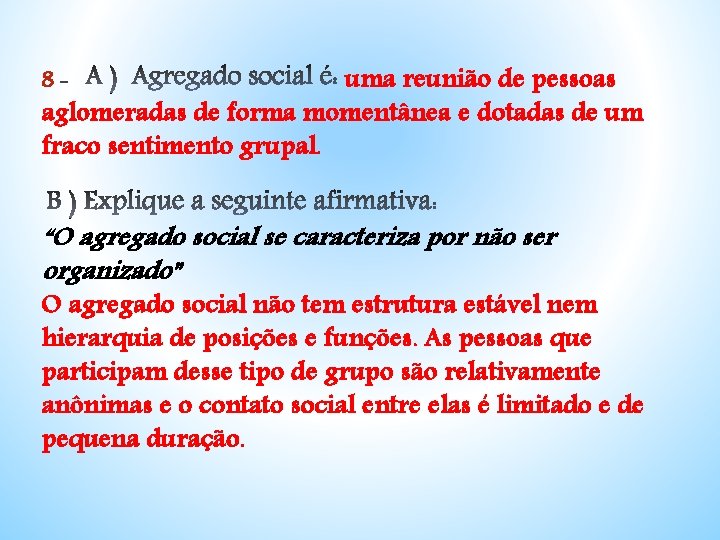 8 - A ) Agregado social é: uma reunião de pessoas aglomeradas de forma momentânea e dotadas de um fraco sentimento grupal.

B ) Explique a seguinte afirmativa:
"O agregado social se caracteriza por não ser organizado"
O agregado social não tem estrutura estável nem hierarquia de posições e funções. As pessoas que participam desse tipo de grupo são relativamente anônimas e o contato social entre elas é limitado e de pequena duração.